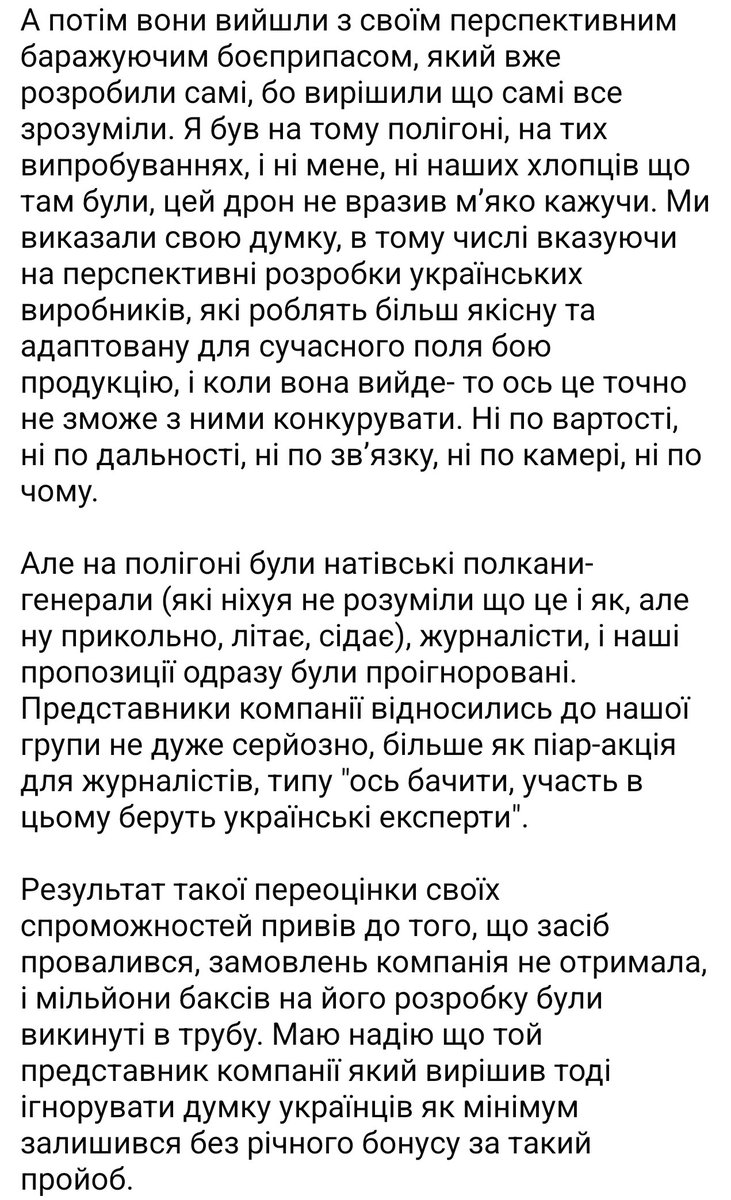 А потім вони вийшли з своїм перспективним баражуючим боєприпасом, який вже розробили самі, бо вирішили що самі все зрозуміли. Я був на тому полігоні, на тих випробуваннях, і ні мене, ні наших хлопців що там були, цей дрон не вразив м'яко кажучи. Ми виказали свою думку, в тому числі вказуючи на перспективні розробки українських виробників, які роблять більш якісну та адаптовану для сучасного поля бою продукцію, і коли вона вийде- то ось це точно не зможе з ними конкурувати. Ні по вартості, ні по дальності, ні по зв'язку, ні по камері, ні по чому.

Але на полігоні були натівські полкани-генерали (які ніхуя не розуміли що це і як, але ну прикольно, літає, сідає), журналісти, і наші пропозиції одразу були проігноровані. Представники компанії відносились до нашої групи не дуже серйозно, більше як піар-акція для журналістів, типу "ось бачити, участь в цьому беруть українські експерти".

Результат такої переоцінки своїх спроможностей привів до того, що засіб провалився, замовлень компанія не отримала, і мільйони баксів на його розробку були викинуті в трубу. Маю надію що той представник компанії який вирішив тоді ігнорувати думку українців як мінімум залишився без річного бонусу за такий пройоб.